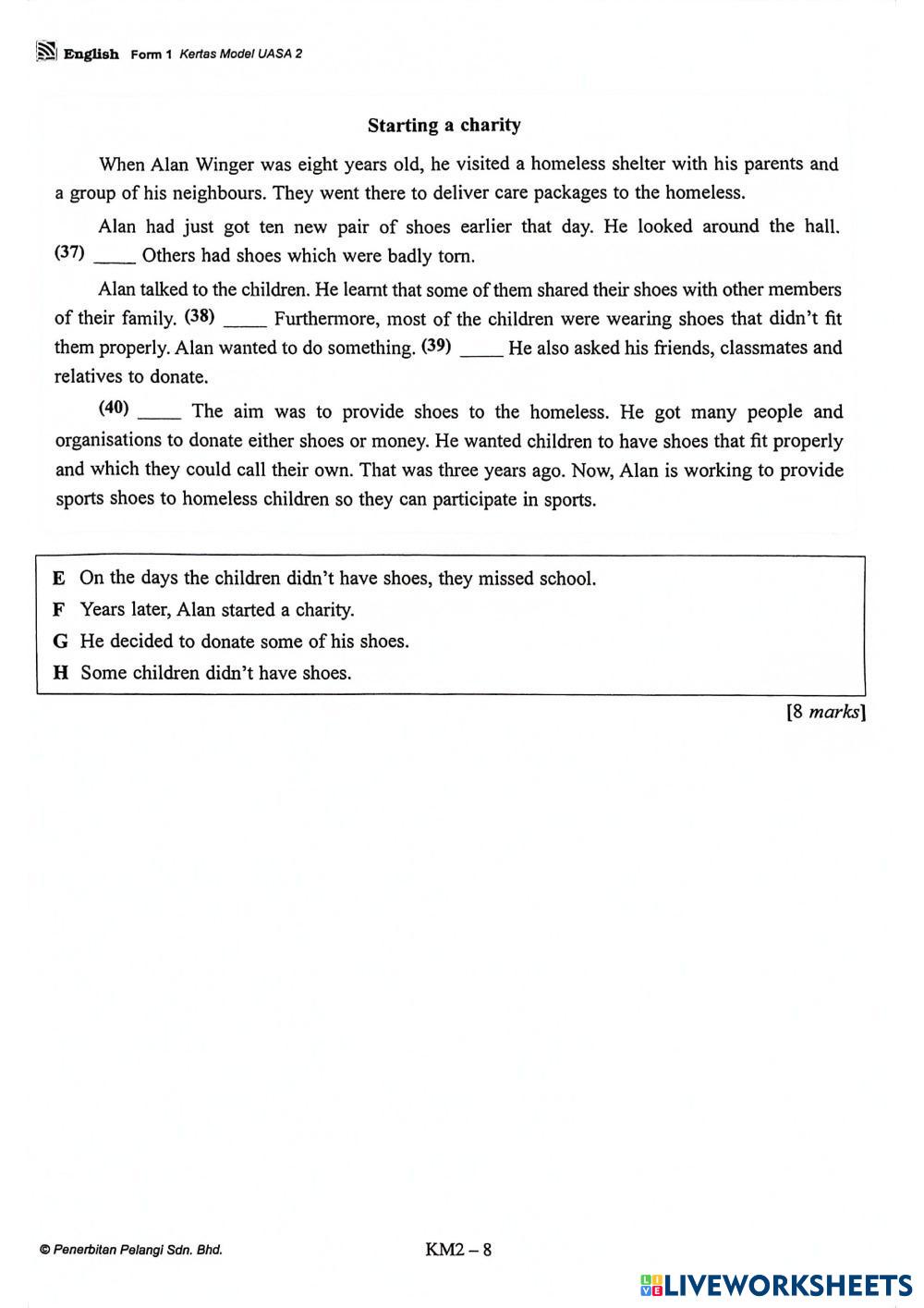 English Form 1 Kertas Model UASA 2

Starting a charity

When Alan Winger was eight years old, he visited a homeless shelter with his parents and a group of his neighbours. They went there to deliver care packages to the homeless.

Alan had just got ten new pair of shoes earlier that day. He looked around the hall. (37) _____ Others had shoes which were badly torn.

Alan talked to the children. He learnt that some of them shared their shoes with other members of their family. (38) _____ Furthermore, most of the children were wearing shoes that didn't fit them properly. Alan wanted to do something. (39) _____ He also asked his friends, classmates and relatives to donate.

(40) _____ The aim was to provide shoes to the homeless. He got many people and organisations to donate either shoes or money. He wanted children to have shoes that fit properly and which they could call their own. That was three years ago. Now, Alan is working to provide sports shoes to homeless children so they can participate in sports.

E On the days the children didn't have shoes, they missed school.
F Years later, Alan started a charity.
G He decided to donate some of his shoes.
H Some children didn't have shoes.

[8 marks]

© Penerbitan Pelangi Sdn. Bhd.

KM2 – 8

LIVEWORKSHEETS